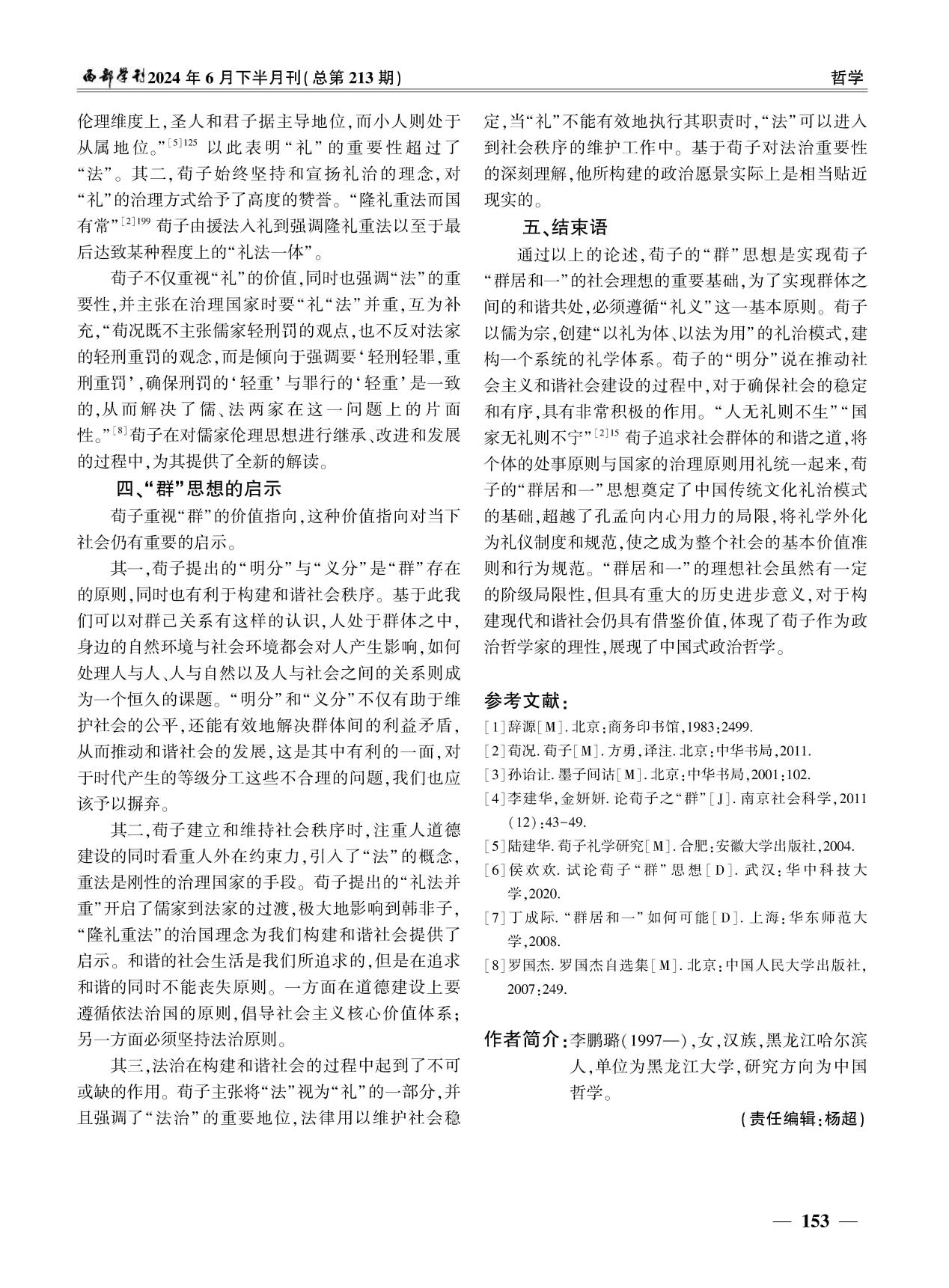 西部学刊2024年6月下半月刊(总第213期)

哲学

伦理维度上，圣人和君子据主导地位，而小人则处于从属地位。”$^{[5]125}$ 以此表明“礼”的重要性超过了“法”。其二，荀子始终坚持和宣扬礼治的理念，对“礼”的治理方式给予了高度的赞誉。“隆礼重法而国有常”$^{[2]199}$ 荀子由援法入礼到强调隆礼重法以至于最后达致某种程度上的“礼法一体”。

荀子不仅重视“礼”的价值，同时也强调“法”的重要性，并主张在治理国家时要“礼”“法”并重，互为补充，“荀况既不主张儒家轻刑罚的观点，也不反对法家的轻刑重罚的观念，而是倾向于强调要‘轻刑轻罪，重刑重罚’，确保刑罚的‘轻重’与罪行的‘轻重’是一致的，从而解决了儒、法两家在这一问题上的片面性。”$^{[8]}$荀子在对儒家伦理思想进行继承、改进和发展的过程中，为其提供了全新的解读。

四、“群”思想的启示

荀子重视“群”的价值指向，这种价值指向对当下社会仍有重要的启示。

其一，荀子提出的“明分”与“义分”是“群”存在的原则，同时也有利于构建和谐社会秩序。基于此我们可以对群己关系有这样的认识，人处于群体之中，身边的自然环境与社会环境都会对人产生影响，如何处理人与人、人与自然以及人与社会之间的关系则成为一个恒久的课题。“明分”和“义分”不仅有助于维护社会的公平，还能有效地解决群体间的利益矛盾，从而推动和谐社会的发展，这是其中有利的一面，对于时代产生的等级分工这些不合理的问题，我们也应该予以摒弃。

其二，荀子建立和维持社会秩序时，注重人道德建设的同时看重人外在约束力，引入了“法”的概念，重法是刚性的治理国家的手段。荀子提出的“礼法并重”开启了儒家到法家的过渡，极大地影响到韩非子，“隆礼重法”的治国理念为我们构建和谐社会提供了启示。和谐的社会生活是我们所追求的，但是在追求和谐的同时不能丧失原则。一方面在道德建设上要遵循依法治国的原则，倡导社会主义核心价值体系；另一方面必须坚持法治原则。

其三，法治在构建和谐社会的过程中起到了不可或缺的作用。荀子主张将“法”视为“礼”的一部分，并且强调了“法治”的重要地位，法律用以维护社会稳定，当“礼”不能有效地执行其职责时，“法”可以进入到社会秩序的维护工作中。基于荀子对法治重要性的深刻理解，他所构建的政治愿景实际上是相当贴近现实的。

五、结束语

通过以上的论述，荀子的“群”思想是实现荀子“群居和一”的社会理想的重要基础，为了实现群体之间的和谐共处，必须遵循“礼义”这一基本原则。荀子以儒为宗，创建“以礼为体、以法为用”的礼治模式，建构一个系统的礼学体系。荀子的“明分”说在推动社会主义和谐社会建设的过程中，对于确保社会的稳定和有序，具有非常积极的作用。“人无礼则不生”“国家无礼则不宁”$^{[2]15}$ 荀子追求社会群体的和谐之道，将个体的处事原则与国家的治理原则用礼统一起来，荀子的“群居和一”思想奠定了中国传统文化礼治模式的基础，超越了孔孟向内心用力的局限，将礼学外化为礼仪制度和规范，使之成为整个社会的基本价值准则和行为规范。“群居和一”的理想社会虽然有一定的阶级局限性，但具有重大的历史进步意义，对于构建现代和谐社会仍具有借鉴价值，体现了荀子作为政治哲学家的理性，展现了中国式政治哲学。

参考文献：

[1]辞源[M].北京：商务印书馆，1983：2499.
[2]荀况.荀子[M].方勇，译注.北京：中华书局，2011.
[3]孙诒让.墨子间诂[M].北京：中华书局，2001：102.
[4]李建华，金妍妍.论荀子之“群”[J].南京社会科学，2011(12)：43-49.
[5]陆建华.荀子礼学研究[M].合肥：安徽大学出版社，2004.
[6]侯欢欢.试论荀子“群”思想[D].武汉：华中科技大学，2020.
[7]丁成际.“群居和一”如何可能[D].上海：华东师范大学，2008.
[8]罗国杰.罗国杰自选集[M].北京：中国人民大学出版社，2007：249.

作者简介：李鹏璐(1997—)，女，汉族，黑龙江哈尔滨人，单位为黑龙江大学，研究方向为中国哲学。

(责任编辑：杨超)

— 153 —